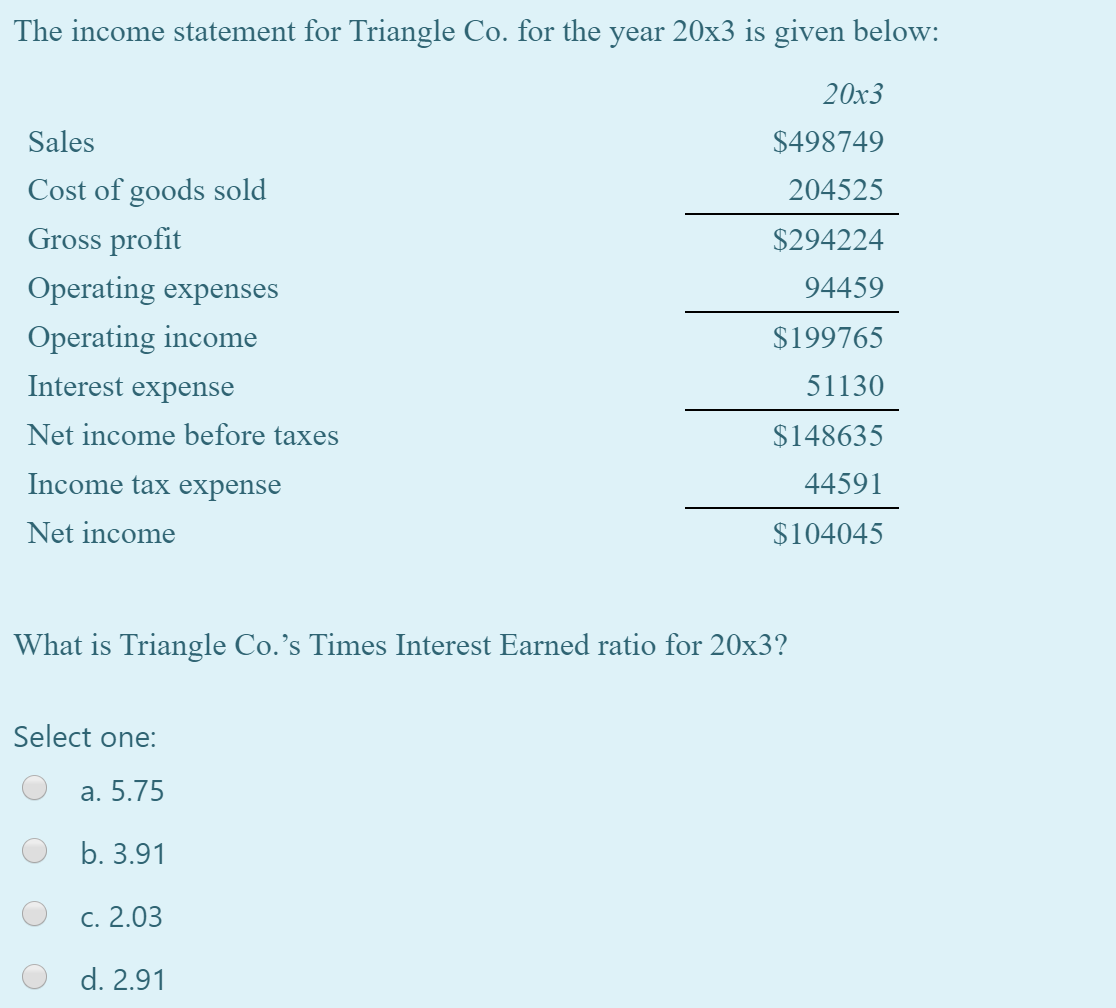 The income statement for Triangle Co. for the year 20x3 is given below:

| | 20x3 |
|---|---|
| Sales | \$498749 |
| Cost of goods sold | 204525 |
| Gross profit | \$294224 |
| Operating expenses | 94459 |
| Operating income | \$199765 |
| Interest expense | 51130 |
| Net income before taxes | \$148635 |
| Income tax expense | 44591 |
| Net income | \$104045 |

What is Triangle Co.'s Times Interest Earned ratio for 20x3?

Select one:

a. 5.75

b. 3.91

c. 2.03

d. 2.91